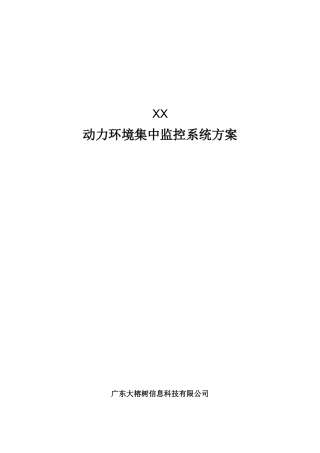 XX
动力环境集中监控系统方案

广东大榕树信息科技有限公司